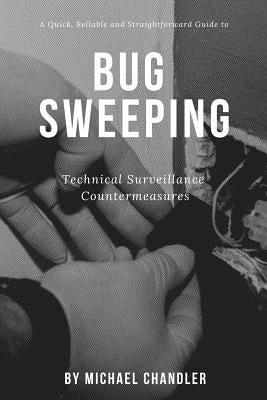 A Quick, Reliable and Straightforward Guide to

BUG SWEEPING

Technical Surveillance Countermeasures

BY MICHAEL CHANDLER